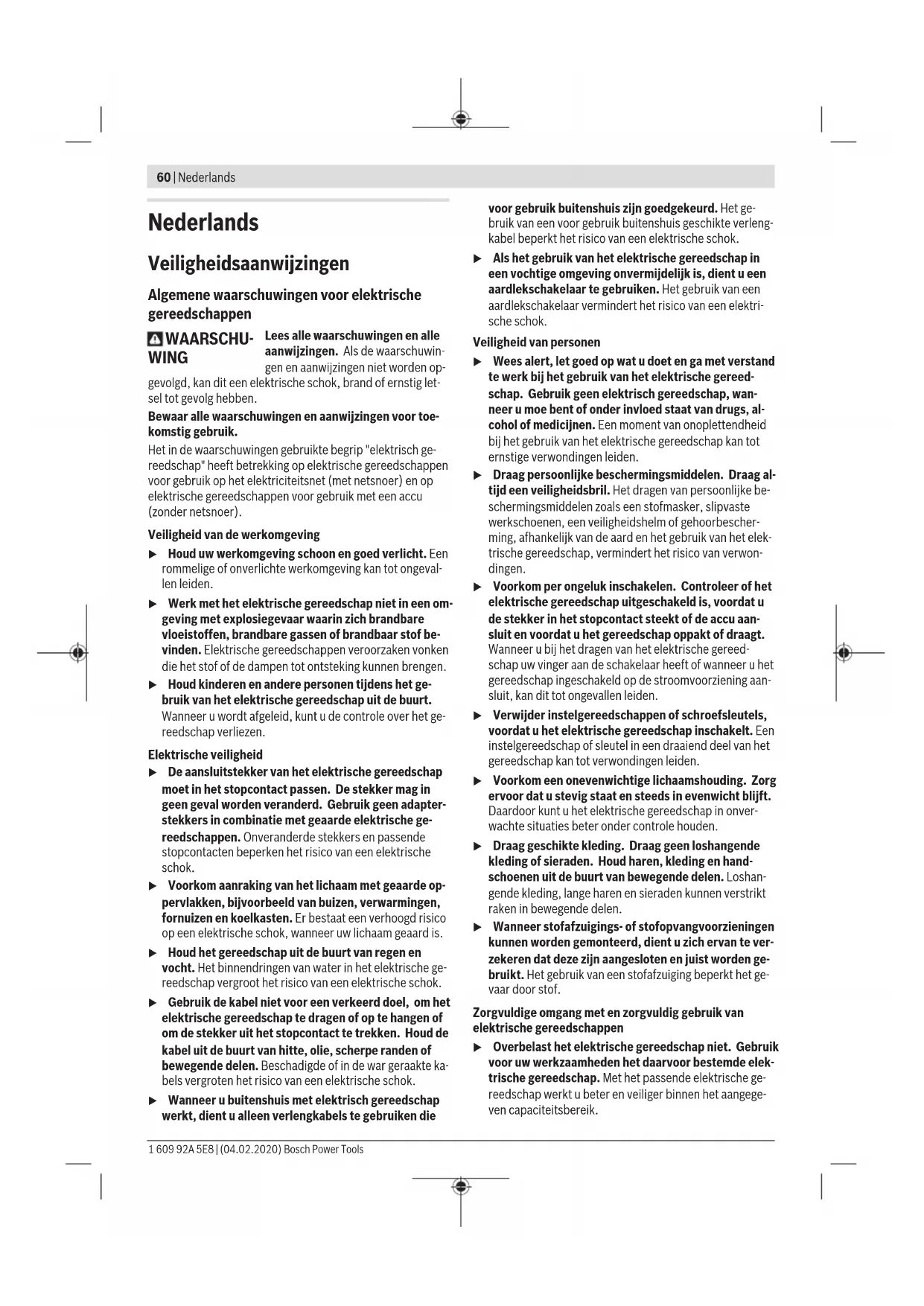 60 | Nederlands

Nederlands

Veiligheidsaanwijzingen

Algemene waarschuwingen voor elektrische gereedschappen

WAARSCHUWING Lees alle waarschuwingen en alle aanwijzingen. Als de waarschuwingen en aanwijzingen niet worden opgevolgd, kan dit een elektrische schok, brand of ernstig letsel tot gevolg hebben.

Bewaar alle waarschuwingen en aanwijzingen voor toekomstig gebruik.

Het in de waarschuwingen gebruikte begrip "elektrisch gereedschap" heeft betrekking op elektrische gereedschappen voor gebruik op het elektriciteitsnet (met netsnoer) en op elektrische gereedschappen voor gebruik met een accu (zonder netsnoer).

Veiligheid van de werkomgeving

▶ Houd uw werkomgeving schoon en goed verlicht. Een rommelige of onverlichte werkomgeving kan tot ongevallen leiden.

▶ Werk met het elektrische gereedschap niet in een omgeving met explosiegevaar waarin zich brandbare vloeistoffen, brandbare gassen of brandbaar stof bevinden. Elektrische gereedschappen veroorzaken vonken die het stof of de dampen tot ontsteking kunnen brengen.

▶ Houd kinderen en andere personen tijdens het gebruik van het elektrische gereedschap uit de buurt. Wanneer u wordt afgeleid, kunt u de controle over het gereedschap verliezen.

Elektrische veiligheid

▶ De aansluitstekker van het elektrische gereedschap moet in het stopcontact passen. De stekker mag in geen geval worden veranderd. Gebruik geen adapterstekkers in combinatie met geaarde elektrische gereedschappen. Onveranderde stekkers en passende stopcontacten beperken het risico van een elektrische schok.

▶ Voorkom aanraking van het lichaam met geaarde oppervlakken, bijvoorbeeld van buizen, verwarmingen, fornuizen en koelkasten. Er bestaat een verhoogd risico op een elektrische schok, wanneer uw lichaam geaard is.

▶ Houd het gereedschap uit de buurt van regen en vocht. Het binnendringen van water in het elektrische gereedschap vergroot het risico van een elektrische schok.

▶ Gebruik de kabel niet voor een verkeerd doel, om het elektrische gereedschap te dragen of op te hangen of om de stekker uit het stopcontact te trekken. Houd de kabel uit de buurt van hitte, olie, scherpe randen of bewegende delen. Beschadigde of in de war geraakte kabels vergroten het risico van een elektrische schok.

▶ Wanneer u buitenshuis met elektrisch gereedschap werkt, dient u alleen verlengkabels te gebruiken die voor gebruik buitenshuis zijn goedgekeurd. Het gebruik van een voor gebruik buitenshuis geschikte verlengkabel beperkt het risico van een elektrische schok.

▶ Als het gebruik van het elektrische gereedschap in een vochtige omgeving onvermijdelijk is, dient u een aardlekschakelaar te gebruiken. Het gebruik van een aardlekschakelaar vermindert het risico van een elektrische schok.

Veiligheid van personen

▶ Wees alert, let goed op wat u doet en ga met verstand te werk bij het gebruik van het elektrische gereedschap. Gebruik geen elektrisch gereedschap, wanneer u moe bent of onder invloed staat van drugs, alcohol of medicijnen. Een moment van onoplettendheid bij het gebruik van het elektrische gereedschap kan tot ernstige verwondingen leiden.

▶ Draag persoonlijke beschermingsmiddelen. Draag altijd een veiligheidsbril. Het dragen van persoonlijke beschermingsmiddelen zoals een stofmasker, slipvaste werkschoenen, een veiligheidshelm of gehoorbescherming, afhankelijk van de aard en het gebruik van het elektrische gereedschap, vermindert het risico van verwondingen.

▶ Voorkom per ongeluk inschakelen. Controleer of het elektrische gereedschap uitgeschakeld is, voordat u de stekker in het stopcontact steekt of de accu aansluit en voordat u het gereedschap oppakt of draagt. Wanneer u bij het dragen van het elektrische gereedschap uw vinger aan de schakelaar heeft of wanneer u het gereedschap ingeschakeld op de stroomvoorziening aansluit, kan dit tot ongevallen leiden.

▶ Verwijder instelgereedschappen of schroefsleutels, voordat u het elektrische gereedschap inschakelt. Een instelgereedschap of sleutel in een draaiend deel van het gereedschap kan tot verwondingen leiden.

▶ Voorkom een onevenwichtige lichaamshouding. Zorg ervoor dat u stevig staat en steeds in evenwicht blijft. Daardoor kunt u het elektrische gereedschap in onverwachte situaties beter onder controle houden.

▶ Draag geschikte kleding. Draag geen loshangende kleding of sieraden. Houd haren, kleding en handschoenen uit de buurt van bewegende delen. Loshangende kleding, lange haren en sieraden kunnen verstrikt raken in bewegende delen.

▶ Wanneer stofafzuigings- of stofopvangvoorzieningen kunnen worden gemonteerd, dient u zich ervan te verzekeren dat deze zijn aangesloten en juist worden gebruikt. Het gebruik van een stofafzuiging beperkt het gevaar door stof.

Zorgvuldige omgang met en zorgvuldig gebruik van elektrische gereedschappen

▶ Overbelast het elektrische gereedschap niet. Gebruik voor uw werkzaamheden het daarvoor bestemde elektrische gereedschap. Met het passende elektrische gereedschap werkt u beter en veiliger binnen het aangegeven capaciteitsbereik.

1 609 92A 5E8 | (04.02.2020) Bosch Power Tools